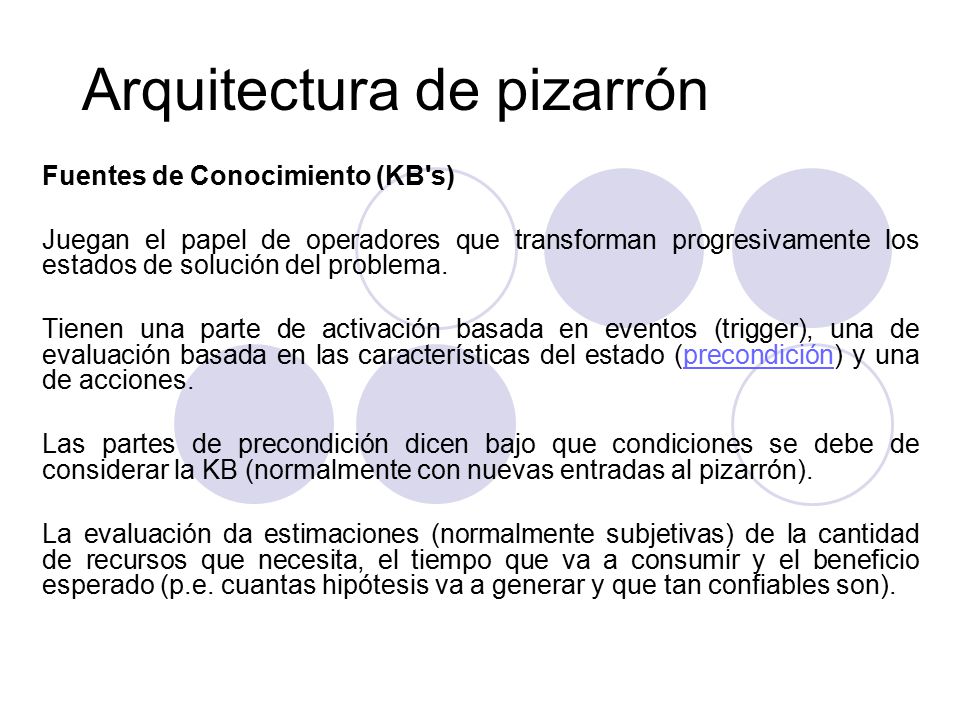 Arquitectura de pizarrón

Fuentes de Conocimiento (KB's)

Juegan el papel de operadores que transforman progresivamente los estados de solución del problema.

Tienen una parte de activación basada en eventos (trigger), una de evaluación basada en las características del estado (precondición) y una de acciones.

Las partes de precondición dicen bajo que condiciones se debe de considerar la KB (normalmente con nuevas entradas al pizarrón).

La evaluación da estimaciones (normalmente subjetivas) de la cantidad de recursos que necesita, el tiempo que va a consumir y el beneficio esperado (p.e. cuantas hipótesis va a generar y que tan confiables son).